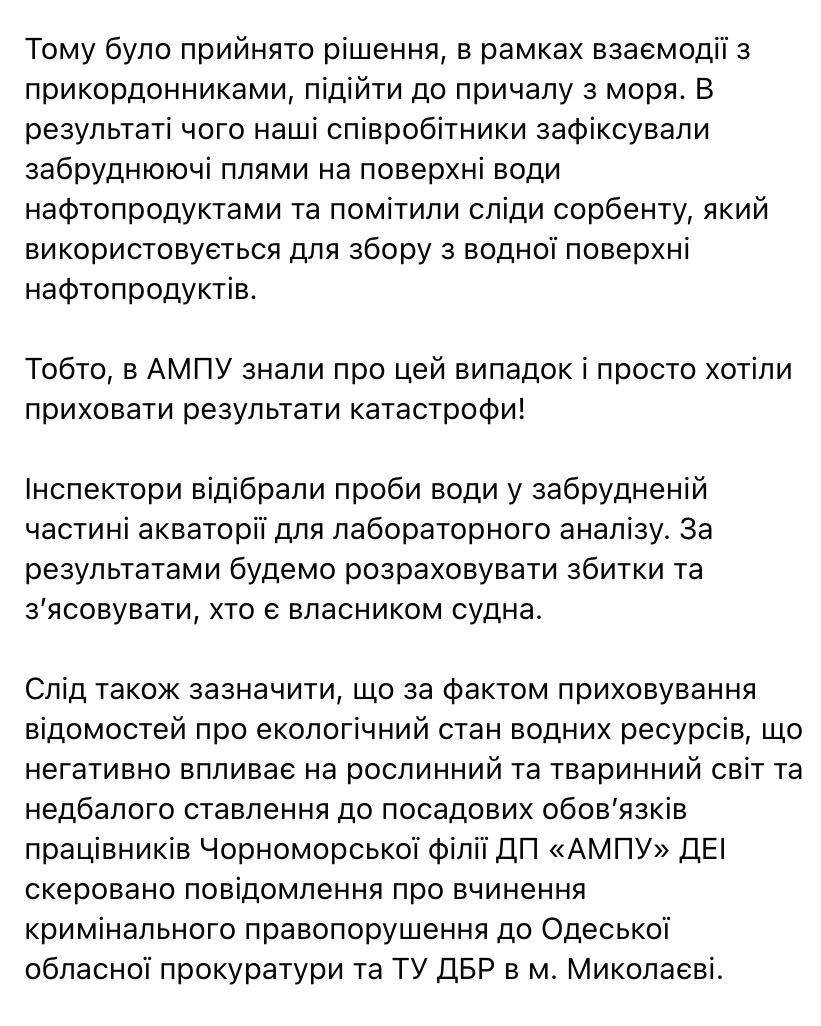 Тому було прийнято рішення, в рамках взаємодії з прикордонниками, підійти до причалу з моря. В результаті чого наші співробітники зафіксували забруднюючі плями на поверхні води нафтопродуктами та помітили сліди сорбенту, який використовується для збору з водної поверхні нафтопродуктів.

Тобто, в АМПУ знали про цей випадок і просто хотіли приховати результати катастрофи!

Інспектори відібрали проби води у забрудненій частині акваторії для лабораторного аналізу. За результатами будемо розраховувати збитки та з'ясовувати, хто є власником судна.

Слід також зазначити, що за фактом приховування відомостей про екологічний стан водних ресурсів, що негативно впливає на рослинний та тваринний світ та недбалого ставлення до посадових обов'язків працівників Чорноморської філії ДП «АМПУ» ДЕІ скеровано повідомлення про вчинення кримінального правопорушення до Одеської обласної прокуратури та ТУ ДБР в м. Миколаєві.